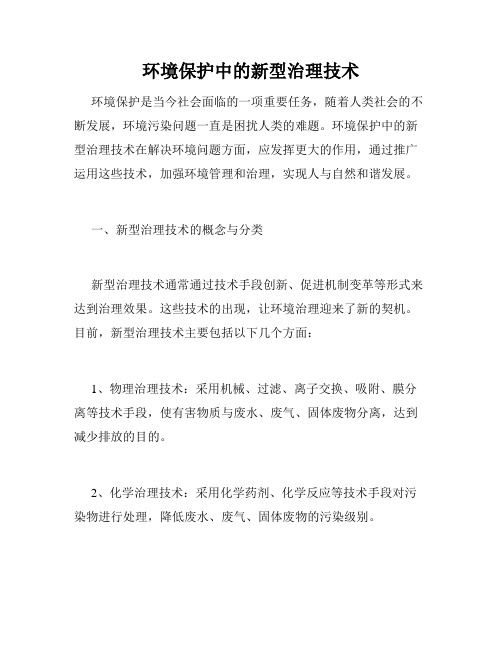 环境保护中的新型治理技术

环境保护是当今社会面临的一项重要任务，随着人类社会的不断发展，环境污染问题一直是困扰人类的难题。环境保护中的新型治理技术在解决环境问题方面，应发挥更大的作用，通过推广运用这些技术，加强环境管理和治理，实现人与自然和谐发展。

一、新型治理技术的概念与分类

新型治理技术通常通过技术手段创新、促进机制变革等形式来达到治理效果。这些技术的出现，让环境治理迎来了新的契机。目前，新型治理技术主要包括以下几个方面：

1、物理治理技术：采用机械、过滤、离子交换、吸附、膜分离等技术手段，使有害物质与废水、废气、固体废物分离，达到减少排放的目的。

2、化学治理技术：采用化学药剂、化学反应等技术手段对污染物进行处理，降低废水、废气、固体废物的污染级别。